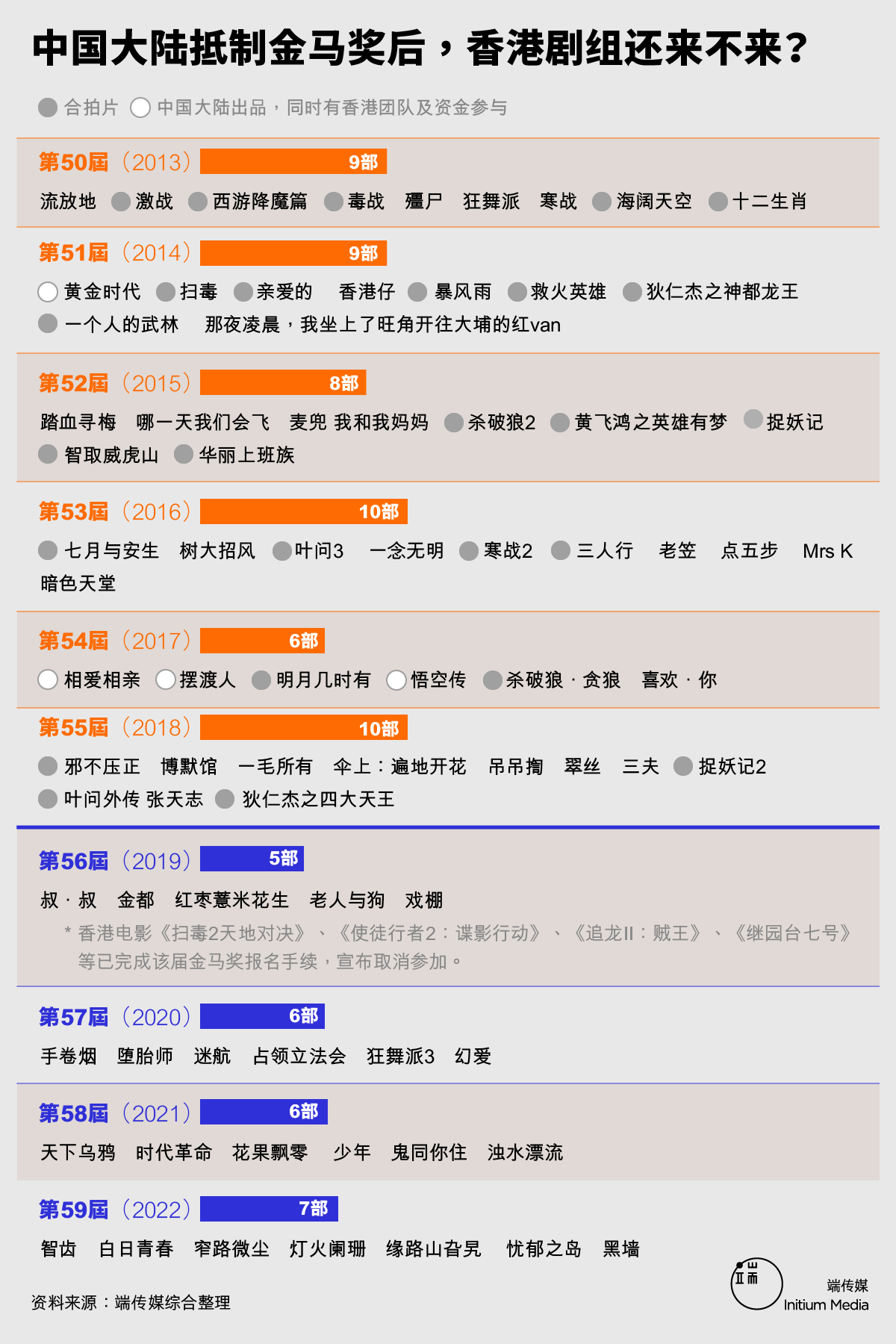 中国大陆抵制金马奖后，香港剧组还来不来？

合拍片 中国大陆出品，同时有香港团队及资金参与

第50届（2013） 9部

流放地 激战 西游降魔篇 毒战 殭尸 狂舞派 寒战 海阔天空 十二生肖

第51届（2014） 9部

黄金时代 扫毒 亲爱的 香港仔 暴风雨 救火英雄 狄仁杰之神都龙王 一个人的武林 那夜凌晨，我坐上了旺角开往大埔的红van

第52届（2015） 8部

踏血寻梅 哪一天我们会飞 麦兜 我和我妈妈 杀破狼2 黄飞鸿之英雄有梦 捉妖记 智取威虎山 华丽上班族

第53届（2016） 10部

七月与安生 树大招风 叶问3 一念无明 寒战2 三人行 老笠 点五步 Mrs K 暗色天堂

第54届（2017） 6部

相爱相亲 摆渡人 明月几时有 悟空传 杀破狼 · 贪狼 喜欢 · 你

第55届（2018） 10部

邪不压正 博默馆 一毛所有 伞上：遍地开花 吊吊揈 翠丝 三夫 捉妖记2 叶问外传 张天志 狄仁杰之四大天王

第56届（2019） 5部

叔 · 叔 金都 红枣薏米花生 老人与狗 戏棚

* 香港电影《扫毒2天地对决》、《使徒行者2：谍影行动》、《追龙II：贼王》、《继园台七号》等已完成该届金马奖报名手续，宣布取消参加。

第57届（2020） 6部

手卷烟 堕胎师 迷航 占领立法会 狂舞派3 幻爱

第58届（2021） 6部

天下乌鸦 时代革命 花果飘零 少年 鬼同你住 浊水漂流

第59届（2022） 7部

智齿 白日青春 窄路微尘 灯火阑珊 缘路山旮旯 忧郁之岛 黑墙

资料来源：端传媒综合整理

端传媒 Initium Media